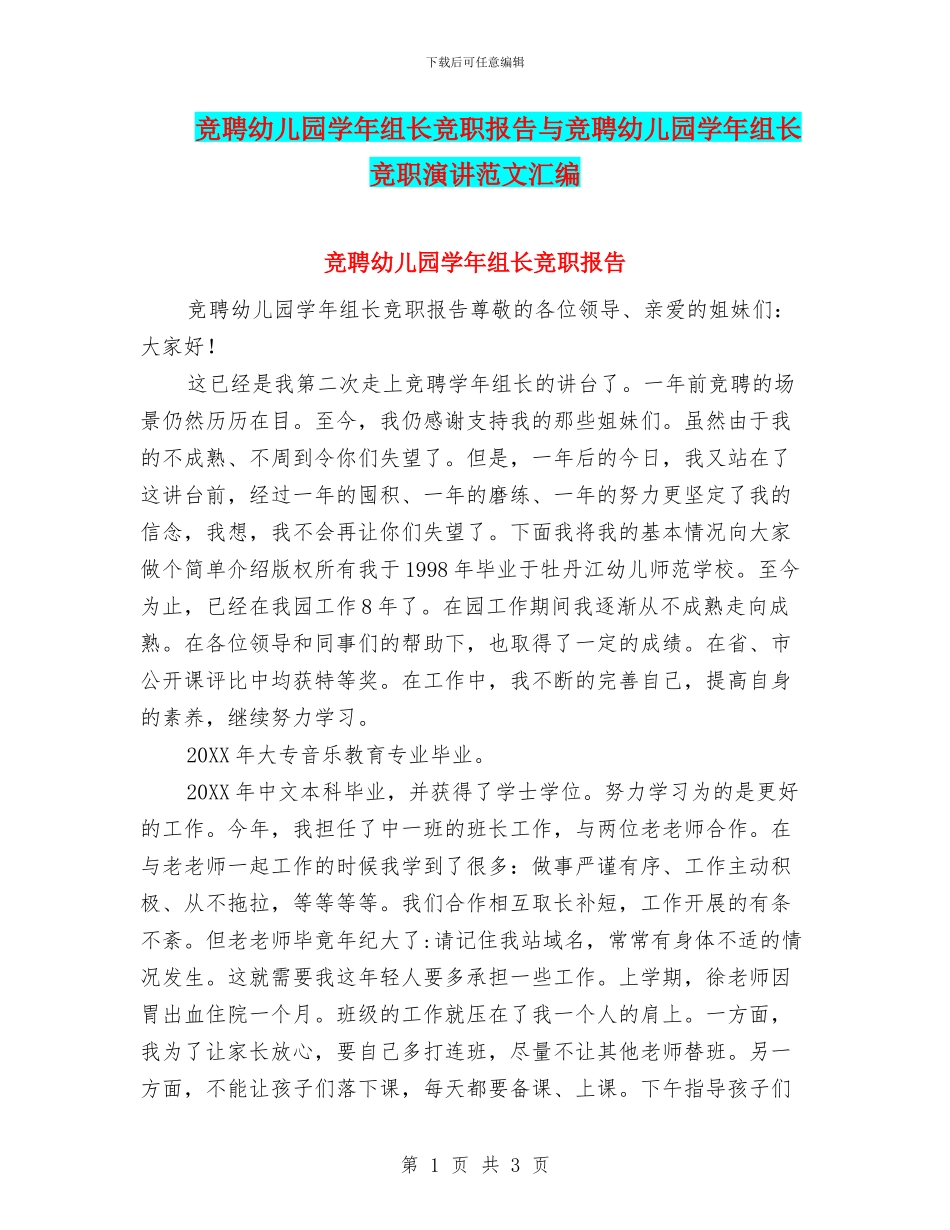 下载后可任意编辑

竞聘幼儿园学年组长竞职报告与竞聘幼儿园学年组长竞职演讲范文汇编

竞聘幼儿园学年组长竞职报告

竞聘幼儿园学年组长竞职报告尊敬的各位领导、亲爱的姐妹们：大家好！

这已经是我第二次走上竞聘学年组长的讲台了。一年前竞聘的场景仍然历历在目。至今，我仍感谢支持我的那些姐妹们。虽然由于我的不成熟、不周到令你们失望了。但是，一年后的今日，我又站在了这讲台前，经过一年的囤积、一年的磨练、一年的努力更坚定了我的信念，我想，我不会再让你们失望了。下面我将我的基本情况向大家做个简单介绍版权所有我于1998年毕业于牡丹江幼儿师范学校。至今为止，已经在我园工作8年了。在园工作期间我逐渐从不成熟走向成熟。在各位领导和同事们的帮助下，也取得了一定的成绩。在省、市公开课评比中均获特等奖。在工作中，我不断的完善自己，提高自身的素养，继续努力学习。

20XX年大专音乐教育专业毕业。

20XX年中文本科毕业，并获得了学士学位。努力学习为的是更好的工作。今年，我担任了中一班的班长工作，与两位老老师合作。在与老老师一起工作的时候我学到了很多：做事严谨有序、工作主动积极、从不拖拉，等等等等。我们合作相互取长补短，工作开展的有条不紊。但老老师毕竟年纪大了:请记住我站域名，常常有身体不适的情况发生。这就需要我这年轻人要多承担一些工作。上学期，徐老师因胃出血住院一个月。班级的工作就压在了我一个人的肩上。一方面，我为了让家长放心，要自己多打连班，尽量不让其他老师替班。另一方面，不能让孩子们落下课，每天都要备课、上课。下午指导孩子们

第 1 页 共 3 页